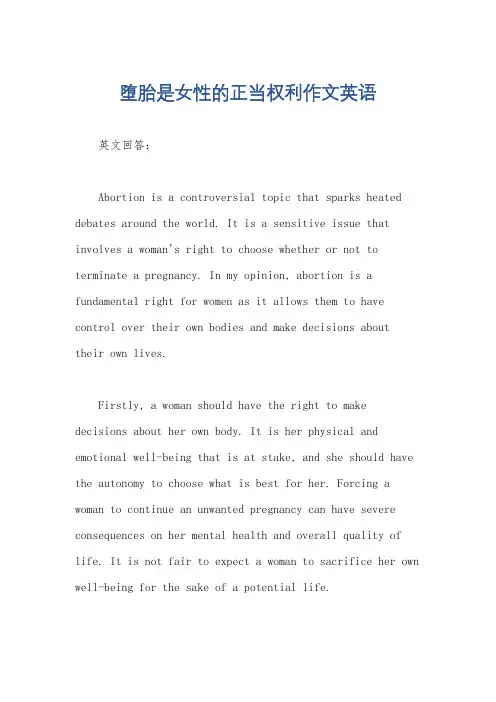 堕胎是女性的正当权利作文英语

英文回答：

Abortion is a controversial topic that sparks heated debates around the world. It is a sensitive issue that involves a woman's right to choose whether or not to terminate a pregnancy. In my opinion, abortion is a fundamental right for women as it allows them to have control over their own bodies and make decisions about their own lives.

Firstly, a woman should have the right to make decisions about her own body. It is her physical and emotional well-being that is at stake, and she should have the autonomy to choose what is best for her. Forcing a woman to continue an unwanted pregnancy can have severe consequences on her mental health and overall quality of life. It is not fair to expect a woman to sacrifice her own well-being for the sake of a potential life.